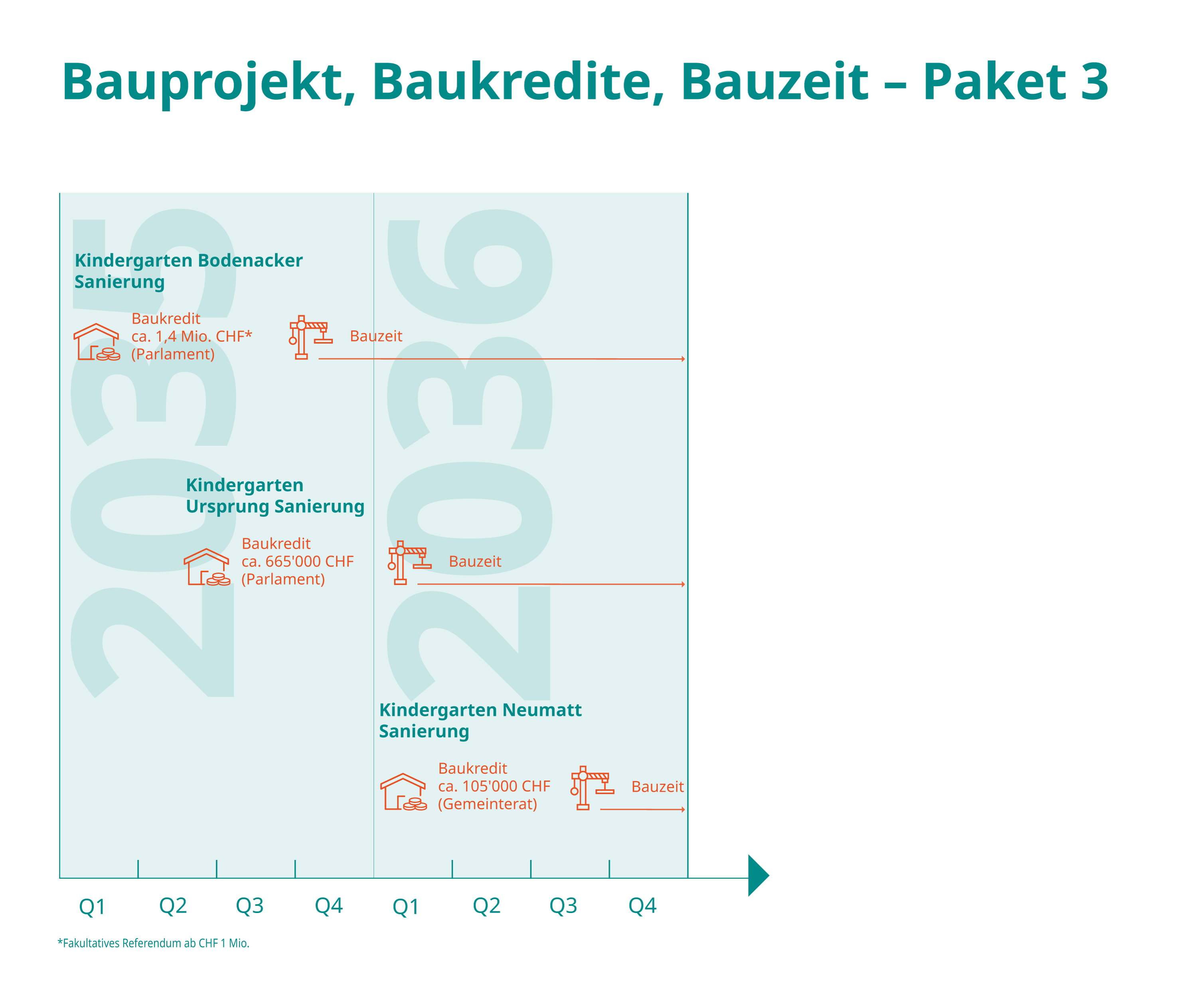 Bauprojekt, Baukredite, Bauzeit – Paket 3

2035

2036

Kindergarten Bodenacker Sanierung

Baukredit
ca. 1,4 Mio. CHF*
(Parlament)

Bauzeit

Kindergarten Ursprung Sanierung

Baukredit
ca. 665'000 CHF
(Parlament)

Bauzeit

Kindergarten Neumatt Sanierung

Baukredit
ca. 105'000 CHF
(Gemeinterat)

Bauzeit

Q1 Q2 Q3 Q4 Q1 Q2 Q3 Q4

*Fakultatives Referendum ab CHF 1 Mio.